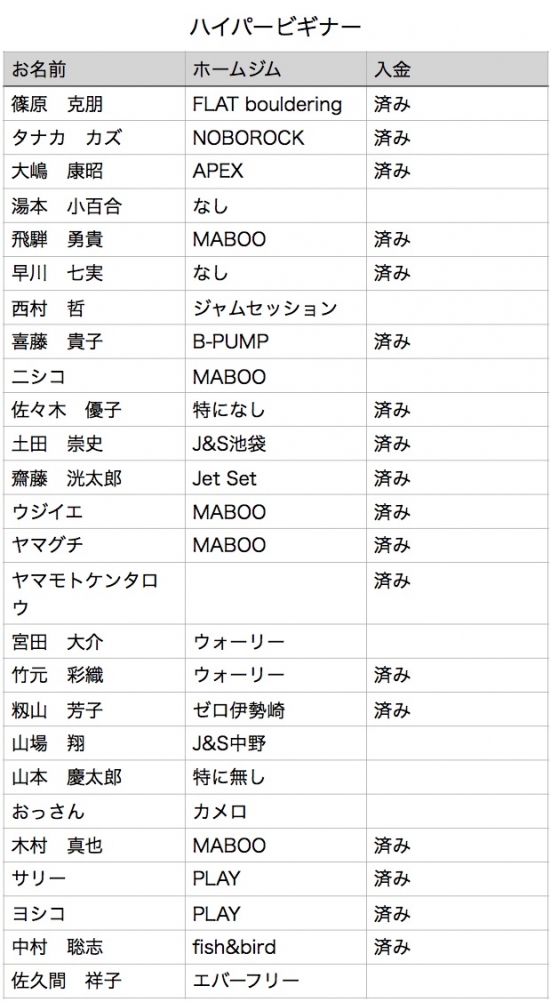 ハイパービギナー

| お名前 | ホームジム | 入金 |
|---|---|---|
| 篠原　克朋 | FLAT bouldering | 済み |
| タナカ　カズ | NOBOROCK | 済み |
| 大嶋　康昭 | APEX | 済み |
| 湯本　小百合 | なし | |
| 飛騨　勇貴 | MABOO | 済み |
| 早川　七実 | なし | 済み |
| 西村　哲 | ジャムセッション | |
| 喜藤　貴子 | B-PUMP | 済み |
| ニシコ | MABOO | |
| 佐々木　優子 | 特になし | 済み |
| 土田　崇史 | J&S池袋 | 済み |
| 齋藤　洸太郎 | Jet Set | 済み |
| ウジイエ | MABOO | 済み |
| ヤマグチ | MABOO | 済み |
| ヤマモトケンタロウ | | 済み |
| 宮田　大介 | ウォーリー | |
| 竹元　彩織 | ウォーリー | 済み |
| 籾山　芳子 | ゼロ伊勢崎 | 済み |
| 山場　翔 | J&S中野 | |
| 山本　慶太郎 | 特に無し | |
| おっさん | カメロ | |
| 木村　真也 | MABOO | 済み |
| サリー | PLAY | 済み |
| ヨシコ | PLAY | 済み |
| 中村　聡志 | fish&bird | 済み |
| 佐久間　祥子 | エバーフリー | |